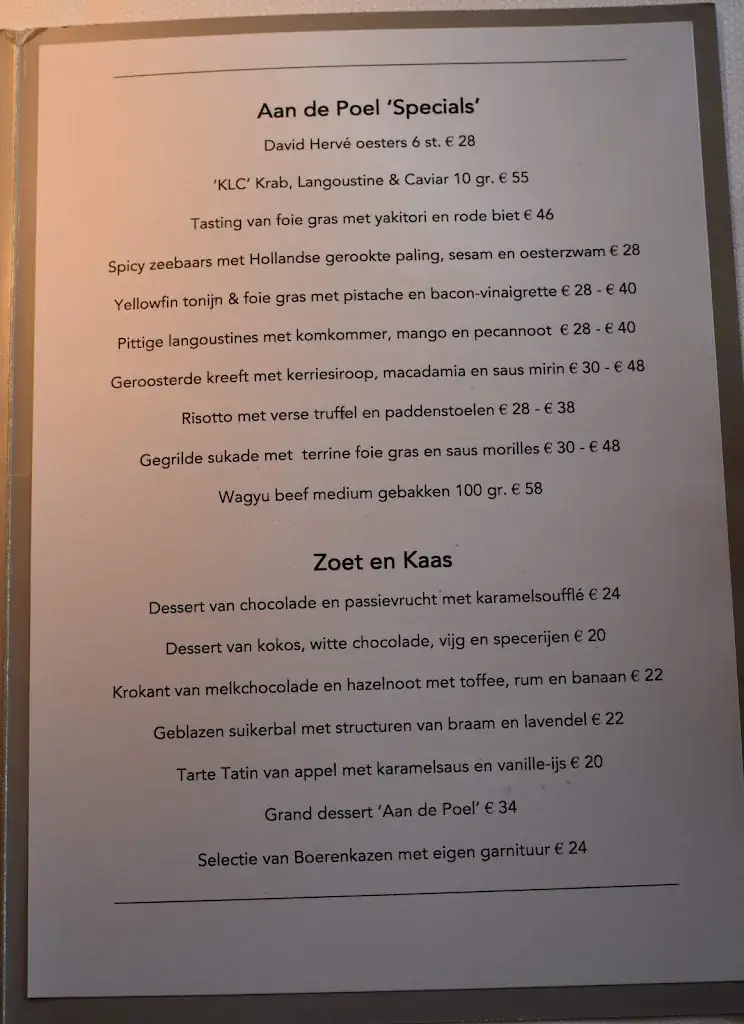 Aan de Poel 'Specials'

David Hervé oesters 6 st. € 28

'KLC' Krab, Langoustine & Caviar 10 gr. € 55

Tasting van foie gras met yakitori en rode biet € 46

Spicy zeebaars met Hollandse gerookte paling, sesam en oesterzwam € 28

Yellowfin tonijn & foie gras met pistache en bacon-vinaigrette € 28 - € 40

Pittige langoustines met komkommer, mango en pecannoot € 28 - € 40

Geroosterde kreeft met kerriesiroop, macadamia en saus mirin € 30 - € 48

Risotto met verse truffel en paddenstoelen € 28 - € 38

Gegrilde sukade met terrine foie gras en saus morilles € 30 - € 48

Wagyu beef medium gebakken 100 gr. € 58

Zoet en Kaas

Dessert van chocolade en passievrucht met karamelsoufflé € 24

Dessert van kokos, witte chocolade, vijg en specerijen € 20

Krokant van melkchocolade en hazelnoot met toffee, rum en banaan € 22

Geblazen suikerbal met structuren van braam en lavendel € 22

Tarte Tatin van appel met karamelsaus en vanille-ijs € 20

Grand dessert 'Aan de Poel' € 34

Selectie van Boerenkazen met eigen garnituur € 24